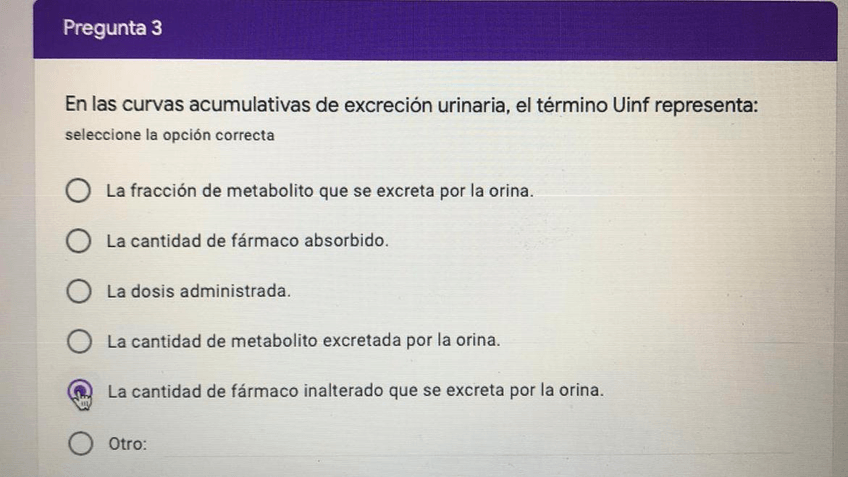 Pregunta 3

En las curvas acumulativas de excreción urinaria, el término Uinf representa:

seleccione la opción correcta

La fracción de metabolito que se excreta por la orina.

La cantidad de fármaco absorbido.

La dosis administrada.

La cantidad de metabolito excretada por la orina.

La cantidad de fármaco inalterado que se excreta por la orina.

Otro: